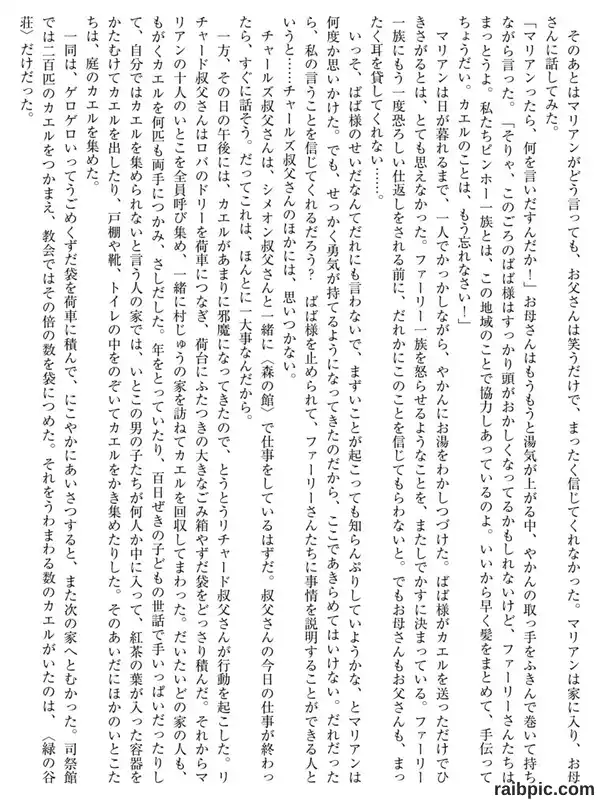 そのあとはマリアンがどう言っても、お父さんは笑うだけで、まったく信じてくれなかった。マリアンは家に入り、お母さんに話してみた。

「マリアンったら、何を言いだすんだか！」お母さんはもうもうと湯気が上がる中、やかんの取っ手をふきんで巻いて持ちながら言った。「そりゃ、このごろのばば様はすっかり頭がおかしくなってるかもしれないけど、ファーリーさんたちはまっとうよ。私たちピンホー一族とは、この地域のことで協力しあっているのよ。いいから早く髪をまとめて、手伝ってちょうだい。カエルのことは、もう忘れなさい！」

マリアンは日が暮れるまで、一人でかっかしながら、やかんにお湯をわかしつづけた。ばば様がカエルを送っただけでひきさがるとは、とても思えなかった。ファーリー一族を怒らせるようなことを、またしでかすに決まっている。ファーリー一族にもう一度恐ろしい仕返しをされる前に、だれかにこのことを信じてもらわないと。でもお母さんもお父さんも、まったく耳を貸してくれない……。

いっそ、ばば様のせいだなんてだれにも言わないで、まずいことが起こっても知らんぷりしていようかな、とマリアンは何度か思いかけた。でも、せっかく勇気が持てるようになってきたのだから、ここであきらめてはいけない。だれだったら、私の言うことを信じてくれるだろう？　ばば様を止められて、ファーリーさんたちに事情を説明することができる人というと……チャールズ叔父さんのほかには、思いつかない。

チャールズ叔父さんは、シメオン叔父さんと一緒に〈森の館〉で仕事をしているはずだ。叔父さんの今日の仕事が終わったら、すぐに話そう。だってこれは、ほんとに一大事なんだから。

一方、その日の午後には、カエルがあまりに邪魔になってきたので、とうとうリチャード叔父さんが行動を起こした。リチャード叔父さんはロバのドリーを荷車につなぎ、荷台にふたつきの大きなごみ箱やずだ袋をどっさり積んだ。それからマリアンの十人のいとこを全員呼び集め、一緒に村じゅうの家を訪ねてカエルを回収してまわった。だいたいどの家の人も、もがくカエルを何匹も両手につかみ、さしだした。年をとっていたり、百日ぜきの子どもの世話で手いっぱいだったりして、自分ではカエルを集められないと言う人の家では、いとこの男の子たちが何人か中に入って、紅茶の葉が入った容器をかたむけてカエルを出したり、戸棚や靴、トイレの中をのぞいてカエルをかき集めたりした。そのあいだにほかのいとこたちは、庭のカエルを集めた。

一同は、ゲロゲロいってうごめくずだ袋を荷車に積んで、にこやかにあいさつすると、また次の家へとむかった。司祭館では二百匹のカエルをつかまえ、教会ではその倍の数を袋につめた。それをうわまわる数のカエルがいたのは、〈緑の谷荘〉だけだった。

raibpic.com